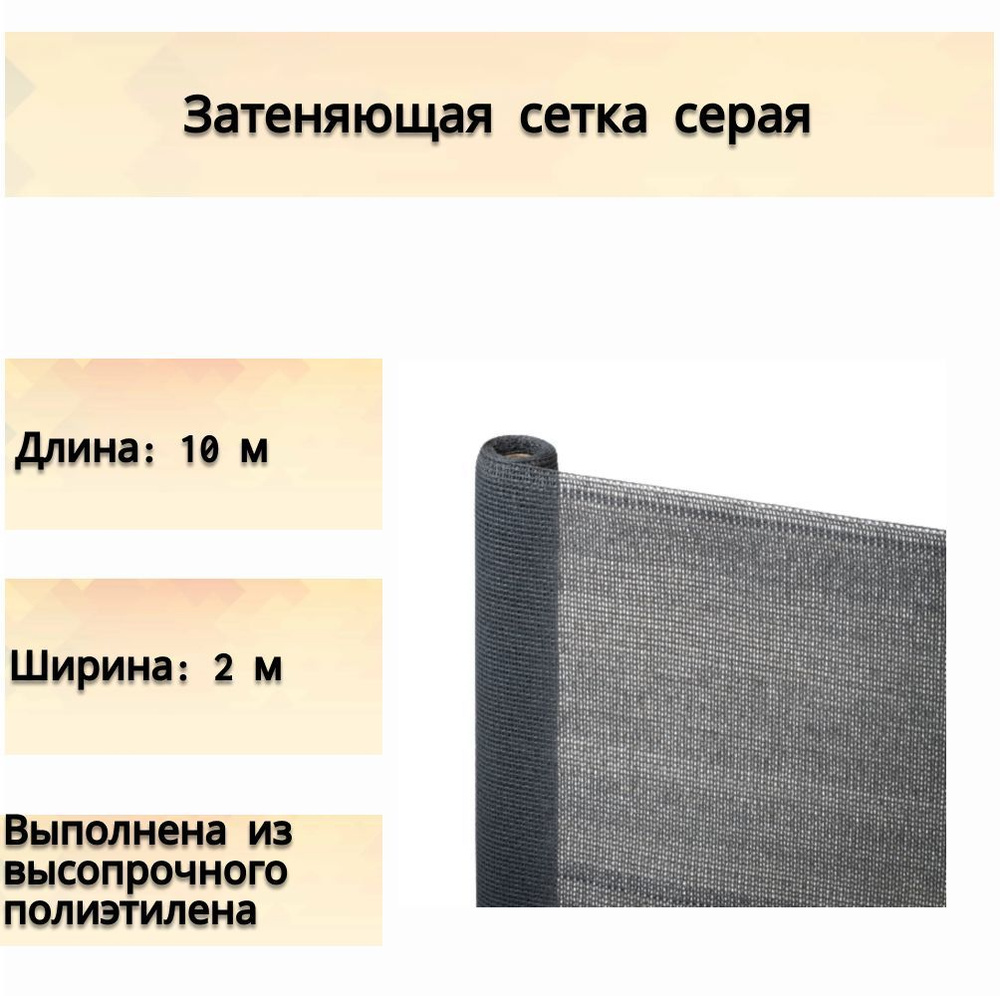 Затеняющая сетка серая

Длина: 10 м

Ширина: 2 м

Выполнена из высопрочного полиэтилена